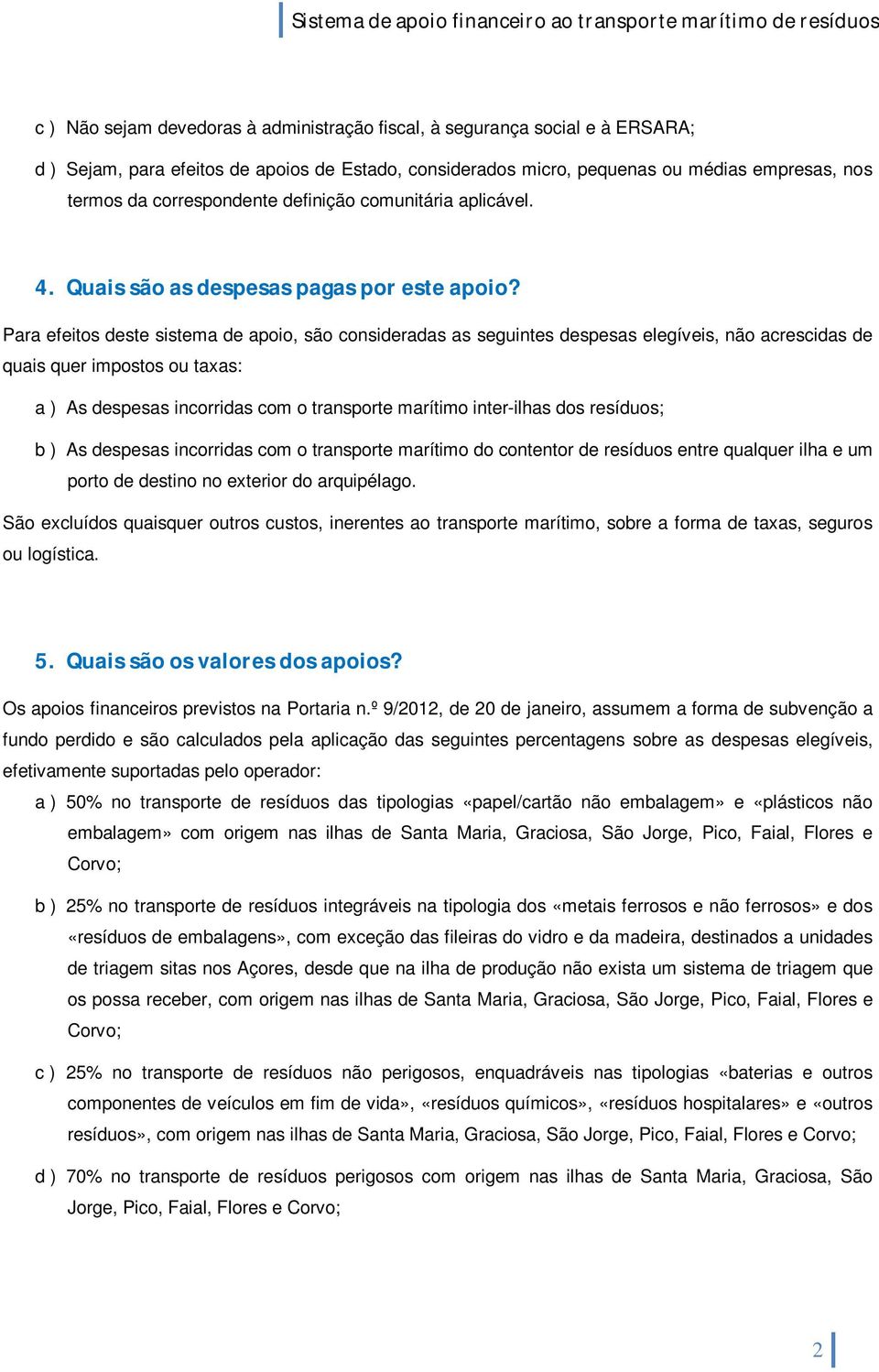 Sistema de apoio financeiro ao transporte marítimo de resíduos

c ) Não sejam devedoras à administração fiscal, à segurança social e à ERSARA;

d ) Sejam, para efeitos de apoios de Estado, considerados micro, pequenas ou médias empresas, nos termos da correspondente definição comunitária aplicável.

4. Quais são as despesas pagas por este apoio?

Para efeitos deste sistema de apoio, são consideradas as seguintes despesas elegíveis, não acrescidas de quais quer impostos ou taxas:

a ) As despesas incorridas com o transporte marítimo inter-ilhas dos resíduos;

b ) As despesas incorridas com o transporte marítimo do contentor de resíduos entre qualquer ilha e um porto de destino no exterior do arquipélago.

São excluídos quaisquer outros custos, inerentes ao transporte marítimo, sobre a forma de taxas, seguros ou logística.

5. Quais são os valores dos apoios?

Os apoios financeiros previstos na Portaria n.º 9/2012, de 20 de janeiro, assumem a forma de subvenção a fundo perdido e são calculados pela aplicação das seguintes percentagens sobre as despesas elegíveis, efetivamente suportadas pelo operador:

a ) 50% no transporte de resíduos das tipologias «papel/cartão não embalagem» e «plásticos não embalagem» com origem nas ilhas de Santa Maria, Graciosa, São Jorge, Pico, Faial, Flores e Corvo;

b ) 25% no transporte de resíduos integráveis na tipologia dos «metais ferrosos e não ferrosos» e dos «resíduos de embalagens», com exceção das fileiras do vidro e da madeira, destinados a unidades de triagem sitas nos Açores, desde que na ilha de produção não exista um sistema de triagem que os possa receber, com origem nas ilhas de Santa Maria, Graciosa, São Jorge, Pico, Faial, Flores e Corvo;

c ) 25% no transporte de resíduos não perigosos, enquadráveis nas tipologias «baterias e outros componentes de veículos em fim de vida», «resíduos químicos», «resíduos hospitalares» e «outros resíduos», com origem nas ilhas de Santa Maria, Graciosa, São Jorge, Pico, Faial, Flores e Corvo;

d ) 70% no transporte de resíduos perigosos com origem nas ilhas de Santa Maria, Graciosa, São Jorge, Pico, Faial, Flores e Corvo;

2